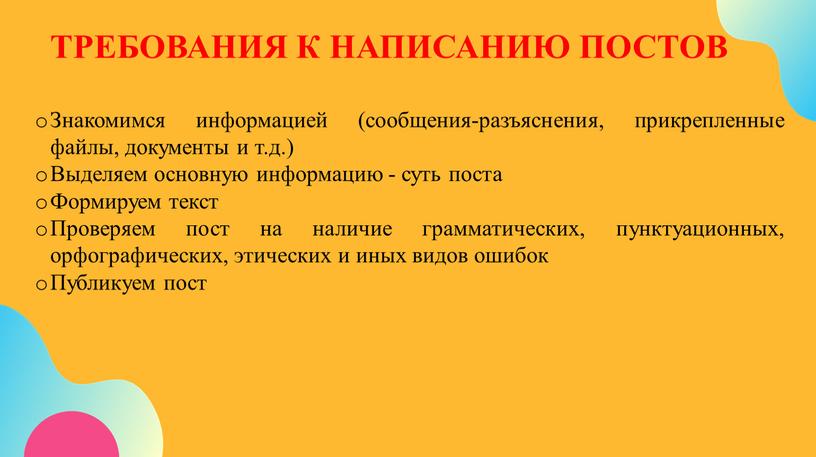 ТРЕБОВАНИЯ К НАПИСАНИЮ ПОСТОВ

o Знакомимся информацией (сообщения-разъяснения, прикрепленные файлы, документы и т.д.)
o Выделяем основную информацию - суть поста
o Формируем текст
o Проверяем пост на наличие грамматических, пунктуационных, орфографических, этических и иных видов ошибок
o Публикуем пост